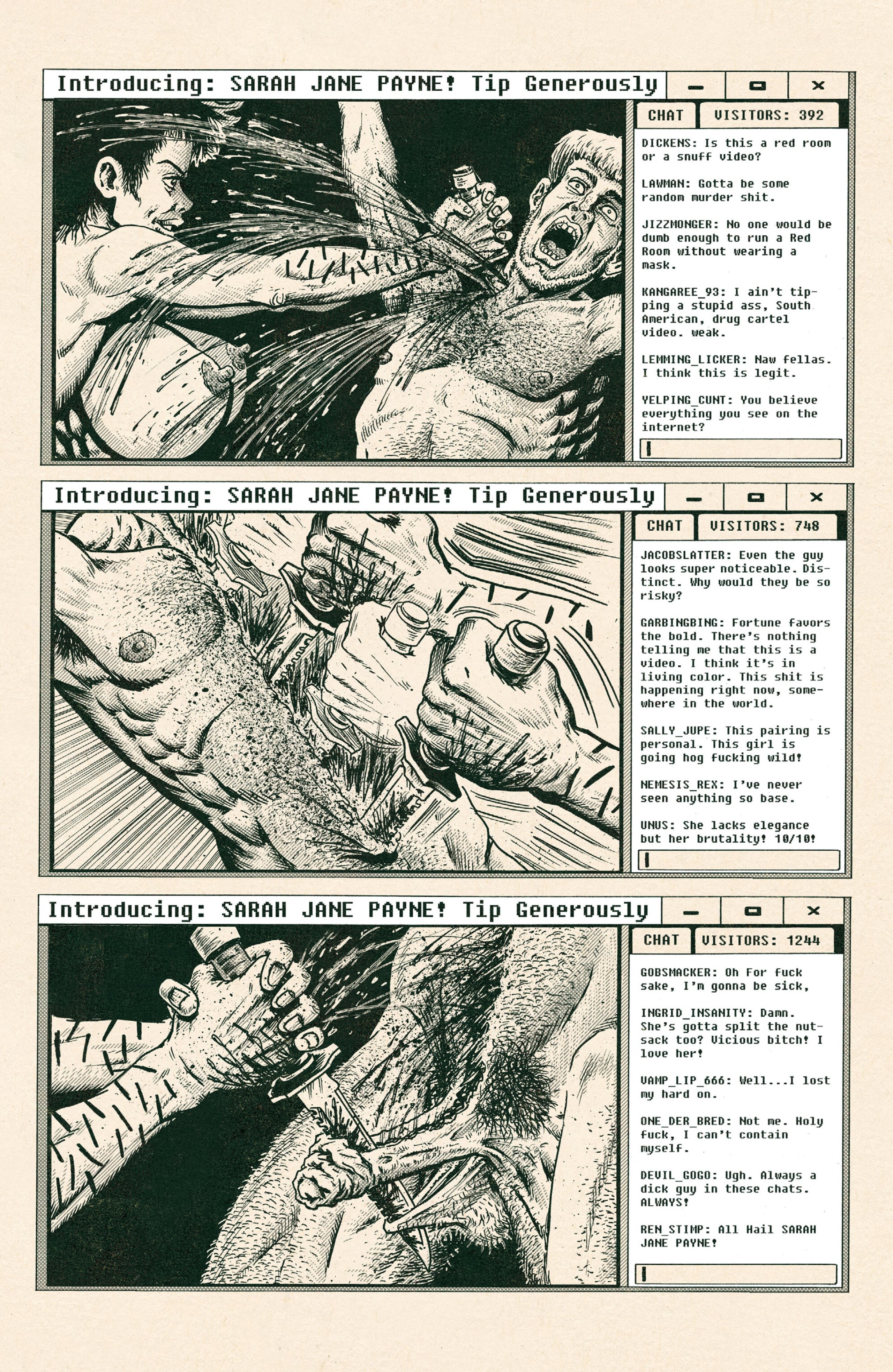 Introducing: SARAH JANE PAYNE! Tip Generously

CHAT

VISITORS: 392

DICKENS: Is this a red room or a snuff video?

LAWMAN: Gotta be some random murder shit.

JIZZMONGER: No one would be dumb enough to run a Red Room without wearing a mask.

KANGAREE_93: I ain't tipping a stupid ass, South American, drug cartel video. weak.

LEMMING_LICKER: Naw fellas. I think this is legit.

YELPING_CUNT: You believe everything you see on the internet?

Introducing: SARAH JANE PAYNE! Tip Generously

CHAT

VISITORS: 748

JACOBSLATTER: Even the guy looks super noticeable. Distinct. Why would they be so risky?

GARBINGBING: Fortune favors the bold. There's nothing telling me that this is a video. I think it's in living color. This shit is happening right now, somewhere in the world.

SALLY_JUPE: This pairing is personal. This girl is going hog fucking wild!

NEMESIS_REX: I've never seen anything so base.

UNUS: She lacks elegance but her brutality! 10/10!

Introducing: SARAH JANE PAYNE! Tip Generously

CHAT

VISITORS: 1244

GOBSMACKER: Oh For fuck sake, I'm gonna be sick,

INGRID_INSANITY: Damn. She's gotta split the nutsack too? Vicious bitch! I love her!

VAMP_LIP_666: Well...I lost my hard on.

ONE_DER_BRED: Not me. Holy fuck, I can't contain myself.

DEVIL_GOGO: Ugh. Always a dick guy in these chats. ALWAYS!

REN_STIMP: All Hail SARAH JANE PAYNE!